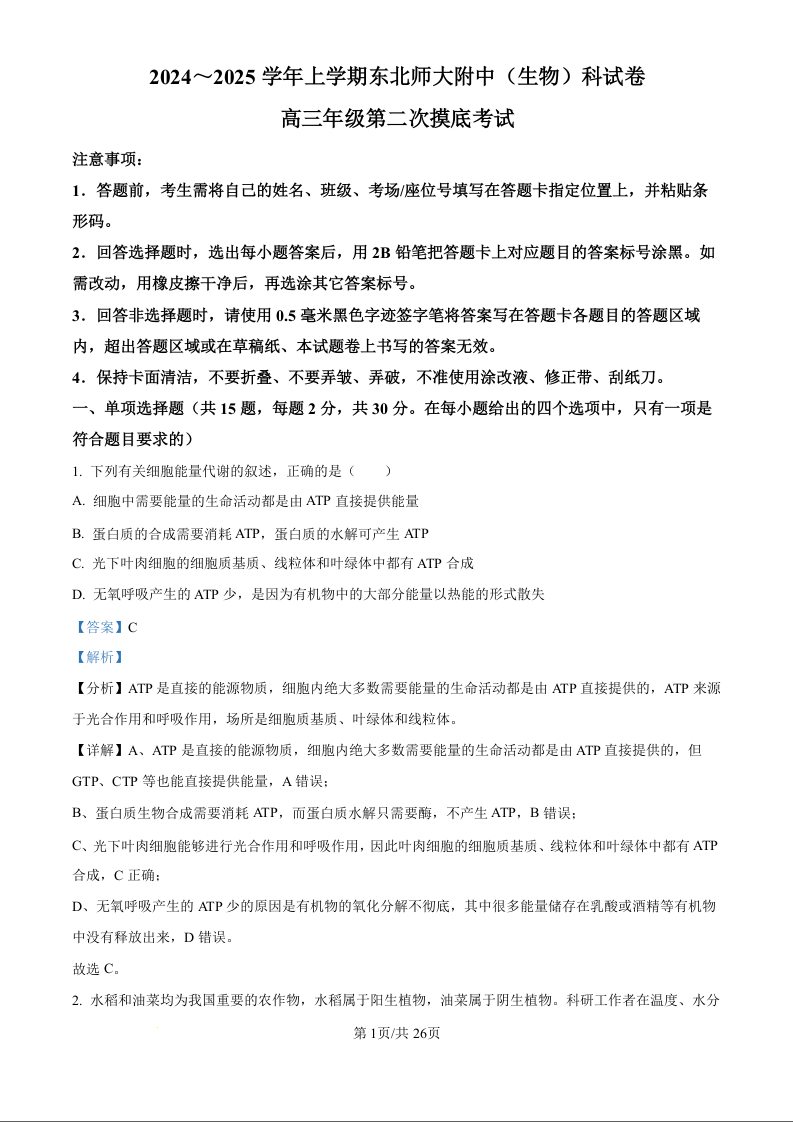 2024～2025 学年上学期东北师大附中（生物）科试卷

高三年级第二次摸底考试

注意事项：

1．答题前，考生需将自己的姓名、班级、考场/座位号填写在答题卡指定位置上，并粘贴条形码。

2．回答选择题时，选出每小题答案后，用 2B 铅笔把答题卡上对应题目的答案标号涂黑。如需改动，用橡皮擦干净后，再选涂其它答案标号。

3．回答非选择题时，请使用 0.5 毫米黑色字迹签字笔将答案写在答题卡各题目的答题区域内，超出答题区域或在草稿纸、本试题卷上书写的答案无效。

4．保持卡面清洁，不要折叠、不要弄皱、弄破，不准使用涂改液、修正带、刮纸刀。

一、单项选择题（共 15 题，每题 2 分，共 30 分。在每小题给出的四个选项中，只有一项是符合题目要求的）

1. 下列有关细胞能量代谢的叙述，正确的是（　　）

A. 细胞中需要能量的生命活动都是由 ATP 直接提供能量

B. 蛋白质的合成需要消耗 ATP，蛋白质的水解可产生 ATP

C. 光下叶肉细胞的细胞质基质、线粒体和叶绿体中都有 ATP 合成

D. 无氧呼吸产生的 ATP 少，是因为有机物中的大部分能量以热能的形式散失

【答案】C

【解析】

【分析】ATP 是直接的能源物质，细胞内绝大多数需要能量的生命活动都是由 ATP 直接提供的，ATP 来源于光合作用和呼吸作用，场所是细胞质基质、叶绿体和线粒体。

【详解】A、ATP 是直接的能源物质，细胞内绝大多数需要能量的生命活动都是由 ATP 直接提供的，但 GTP、CTP 等也能直接提供能量，A 错误；

B、蛋白质生物合成需要消耗 ATP，而蛋白质水解只需要酶，不产生 ATP，B 错误；

C、光下叶肉细胞能够进行光合作用和呼吸作用，因此叶肉细胞的细胞质基质、线粒体和叶绿体中都有 ATP 合成，C 正确；

D、无氧呼吸产生的 ATP 少的原因是有机物的氧化分解不彻底，其中很多能量储存在乳酸或酒精等有机物中没有释放出来，D 错误。

故选 C。

2. 水稻和油菜均为我国重要的农作物，水稻属于阳生植物，油菜属于阴生植物。科研工作者在温度、水分

第 1页/共 26页